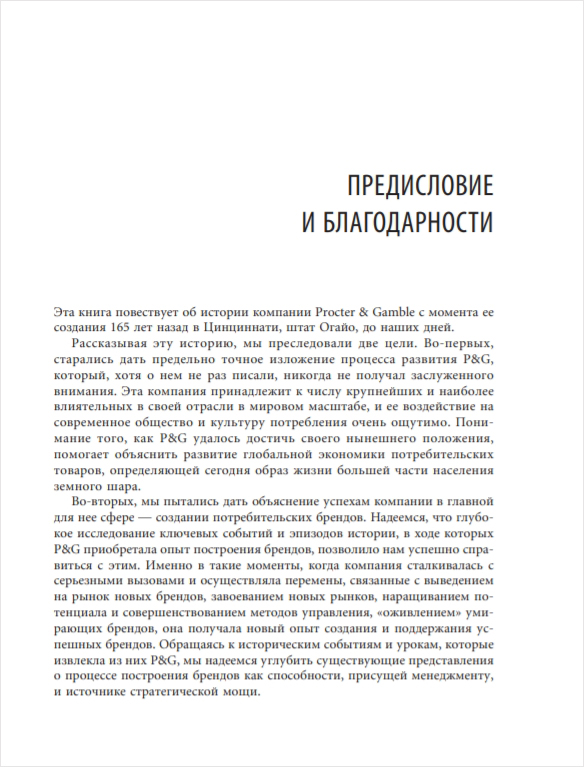 ПРЕДИСЛОВИЕ
И БЛАГОДАРНОСТИ

Эта книга повествует об истории компании Procter & Gamble с момента ее создания 165 лет назад в Цинциннати, штат Огайо, до наших дней.

Рассказывая эту историю, мы преследовали две цели. Во-первых, старались дать предельно точное изложение процесса развития P&G, который, хотя о нем не раз писали, никогда не получал заслуженного внимания. Эта компания принадлежит к числу крупнейших и наиболее влиятельных в своей отрасли в мировом масштабе, и ее воздействие на современное общество и культуру потребления очень ощутимо. Понимание того, как P&G удалось достичь своего нынешнего положения, помогает объяснить развитие глобальной экономики потребительских товаров, определяющей сегодня образ жизни большей части населения земного шара.

Во-вторых, мы пытались дать объяснение успехам компании в главной для нее сфере — создании потребительских брендов. Надеемся, что глубокое исследование ключевых событий и эпизодов истории, в ходе которых P&G приобретала опыт построения брендов, позволило нам успешно справиться с этим. Именно в такие моменты, когда компания сталкивалась с серьезными вызовами и осуществляла перемены, связанные с выведением на рынок новых брендов, завоеванием новых рынков, наращиванием потенциала и совершенствованием методов управления, «оживлением» умирающих брендов, она получала новый опыт создания и поддержания успешных брендов. Обращаясь к историческим событиям и урокам, которые извлекла из них P&G, мы надеемся углубить существующие представления о процессе построения брендов как способности, присущей менеджменту, и источнике стратегической мощи.